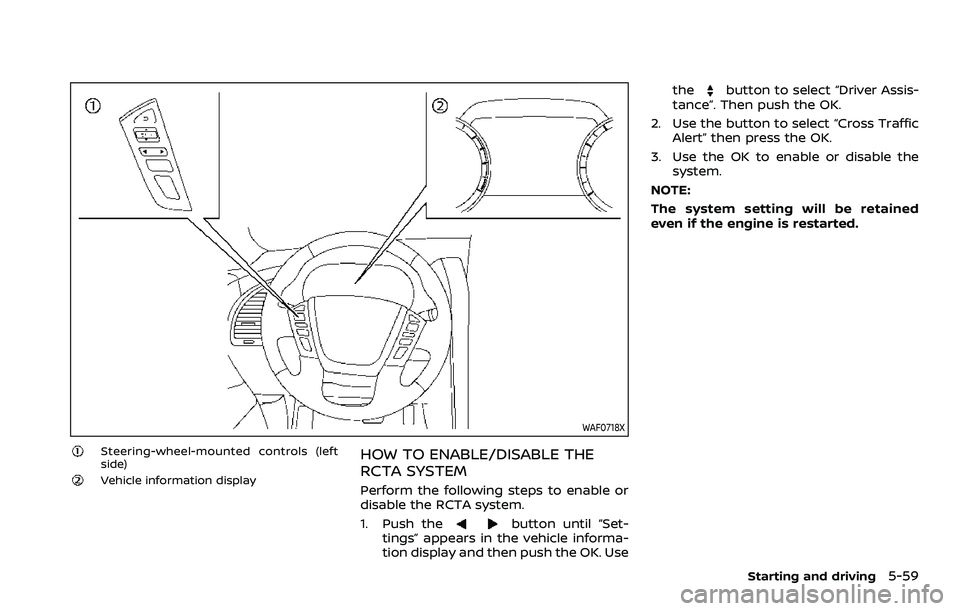 ①

②

WAF0718X

① Steering-wheel-mounted controls (left side)

② Vehicle information display

HOW TO ENABLE/DISABLE THE RCTA SYSTEM

Perform the following steps to enable or disable the RCTA system.

1. Push the ◀ ▶ button until "Settings" appears in the vehicle information display and then push the OK. Use the ▲▼ button to select "Driver Assistance". Then push the OK.

2. Use the button to select "Cross Traffic Alert" then press the OK.

3. Use the OK to enable or disable the system.

NOTE:

The system setting will be retained even if the engine is restarted.

Starting and driving 5-59

carmanualsonline.info